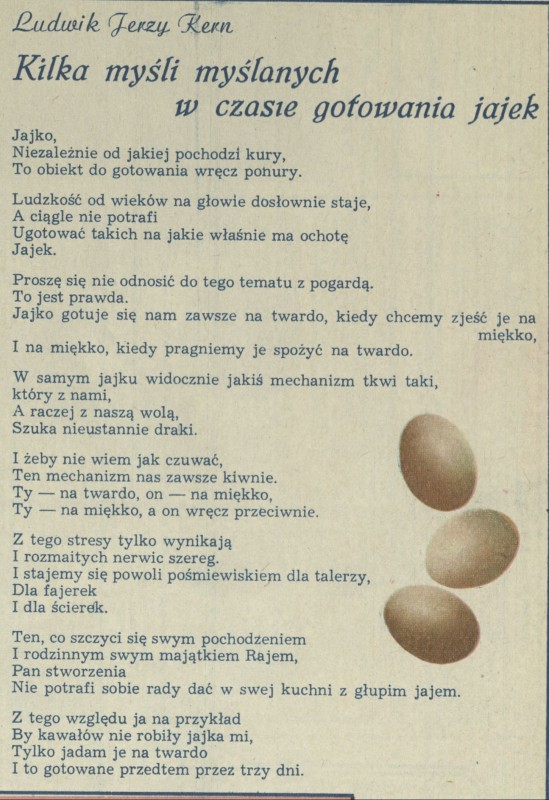 Ludwik Jerzy Kern

Kilka myśli myślanych w czasie gotowania jajek

Jajko,
Niezależnie od jakiej pochodzi kury,
To obiekt do gotowania wręcz ponury.

Ludzkość od wieków na głowie dosłownie staje,
A ciągle nie potrafi
Ugotować takich na jakie właśnie ma ochotę
Jajek.

Proszę się nie odnosić do tego tematu z pogardą.
To jest prawda.
Jajko gotuje się nam zawsze na twardo, kiedy chcemy zjeść je na miękko,
I na miękko, kiedy pragniemy je spożyć na twardo.

W samym jajku widocznie jakiś mechanizm tkwi taki,
który z nami,
A raczej z naszą wolą,
Szuka nieustannie draki.

I żeby nie wiem jak czuwać,
Ten mechanizm nas zawsze kiwnie.
Ty — na twardo, on — na miękko,
Ty — na miękko, a on wręcz przeciwnie.

Z tego stresy tylko wynikają
I rozmaitych nerwic szereg.
I stajemy się powoli pośmiewiskiem dla talerzy,
Dla fajerek
I dla ścierek.

Ten, co szczyci się swym pochodzeniem
I rodzinnym swym majątkiem Rajem,
Pan stworzenia
Nie potrafi sobie rady dać w swej kuchni z głupim jajem.

Z tego względu ja na przykład
By kawałów nie robiły jajka mi,
Tylko jadam je na twardo
I to gotowane przedtem przez trzy dni.